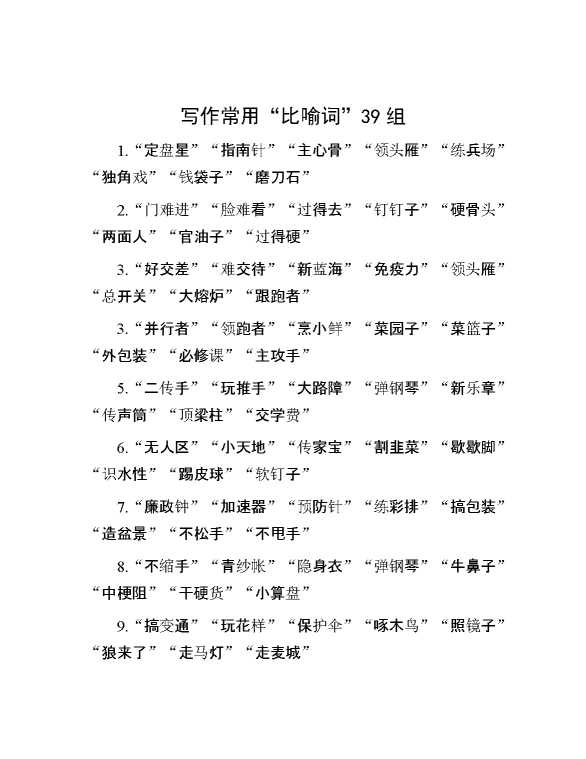 写作常用“比喻词”39 组

1.“定盘星”“指南针”“主心骨”“领头雁”“练兵场”“独角戏”“钱袋子”“磨刀石”

2.“门难进”“脸难看”“过得去”“钉钉子”“硬骨头”“两面人”“官油子”“过得硬”

3.“好交差”“难交待”“新蓝海”“免疫力”“领头雁”“总开关”“大熔炉”“跟跑者”

3.“并行者”“领跑者”“烹小鲜”“菜园子”“菜篮子”“外包装”“必修课”“主攻手”

5.“二传手”“玩推手”“大路障”“弹钢琴”“新乐章”“传声筒”“顶梁柱”“交学费”

6.“无人区”“小天地”“传家宝”“割韭菜”“歇歇脚”“识水性”“踢皮球”“软钉子”

7.“廉政钟”“加速器”“预防针”“练彩排”“搞包装”“造盆景”“不松手”“不甩手”

8.“不缩手”“青纱帐”“隐身衣”“弹钢琴”“牛鼻子”“中梗阻”“干硬货”“小算盘”

9.“搞变通”“玩花样”“保护伞”“啄木鸟”“照镜子”“狼来了”“走马灯”“走麦城”